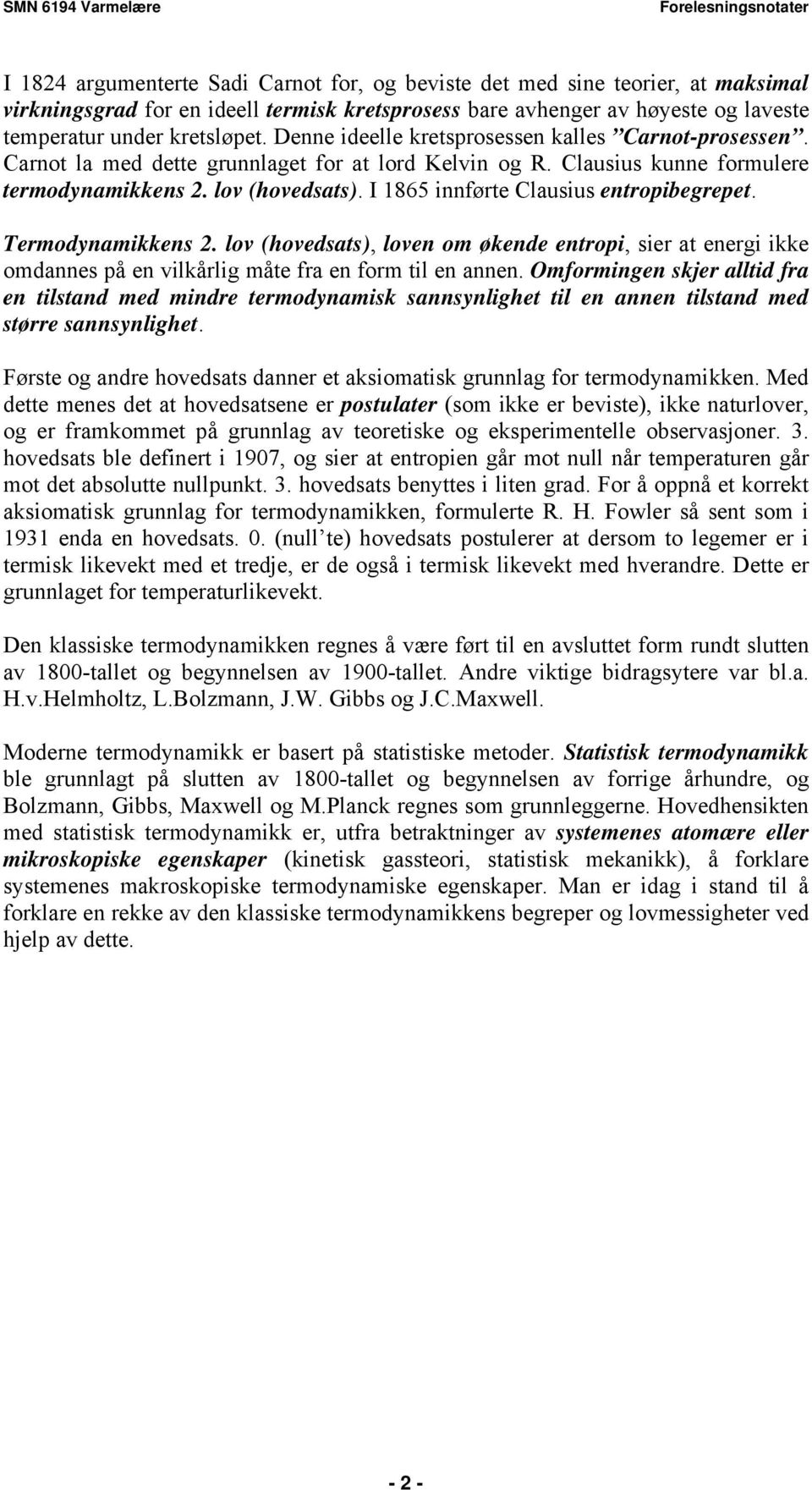 SMN 6194 Varmelære Forelesningsnotater

I 1824 argumenterte Sadi Carnot for, og beviste det med sine teorier, at maksimal virkningsgrad for en ideell termisk kretsprosess bare avhenger av høyeste og laveste temperatur under kretsløpet. Denne ideelle kretsprosessen kalles ”Carnot-prosessen”. Carnot la med dette grunnlaget for at lord Kelvin og R. Clausius kunne formulere termodynamikkens 2. lov (hovedsats). I 1865 innførte Clausius entropibegrepet.

Termodynamikkens 2. lov (hovedsats), loven om økende entropi, sier at energi ikke omdannes på en vilkårlig måte fra en form til en annen. Omformingen skjer alltid fra en tilstand med mindre termodynamisk sannsynlighet til en annen tilstand med større sannsynlighet.

Første og andre hovedsats danner et aksiomatisk grunnlag for termodynamikken. Med dette menes det at hovedsatsene er postulater (som ikke er beviste), ikke naturlover, og er framkommet på grunnlag av teoretiske og eksperimentelle observasjoner. 3. hovedsats ble definert i 1907, og sier at entropien går mot null når temperaturen går mot det absolutte nullpunkt. 3. hovedsats benyttes i liten grad. For å oppnå et korrekt aksiomatisk grunnlag for termodynamikken, formulerte R. H. Fowler så sent som i 1931 enda en hovedsats. 0. (null’te) hovedsats postulerer at dersom to legemer er i termisk likevekt med et tredje, er de også i termisk likevekt med hverandre. Dette er grunnlaget for temperaturlikevekt.

Den klassiske termodynamikken regnes å være ført til en avsluttet form rundt slutten av 1800-tallet og begynnelsen av 1900-tallet. Andre viktige bidragsytere var bl.a. H.v.Helmholtz, L.Bolzmann, J.W. Gibbs og J.C.Maxwell.

Moderne termodynamikk er basert på statistiske metoder. Statistisk termodynamikk ble grunnlagt på slutten av 1800-tallet og begynnelsen av forrige århundre, og Bolzmann, Gibbs, Maxwell og M.Planck regnes som grunnleggerne. Hovedhensikten med statistisk termodynamikk er, utfra betraktninger av systemenes atomære eller mikroskopiske egenskaper (kinetisk gassteori, statistisk mekanikk), å forklare systemenes makroskopiske termodynamiske egenskaper. Man er idag i stand til å forklare en rekke av den klassiske termodynamikkens begreper og lovmessigheter ved hjelp av dette.

- 2 -